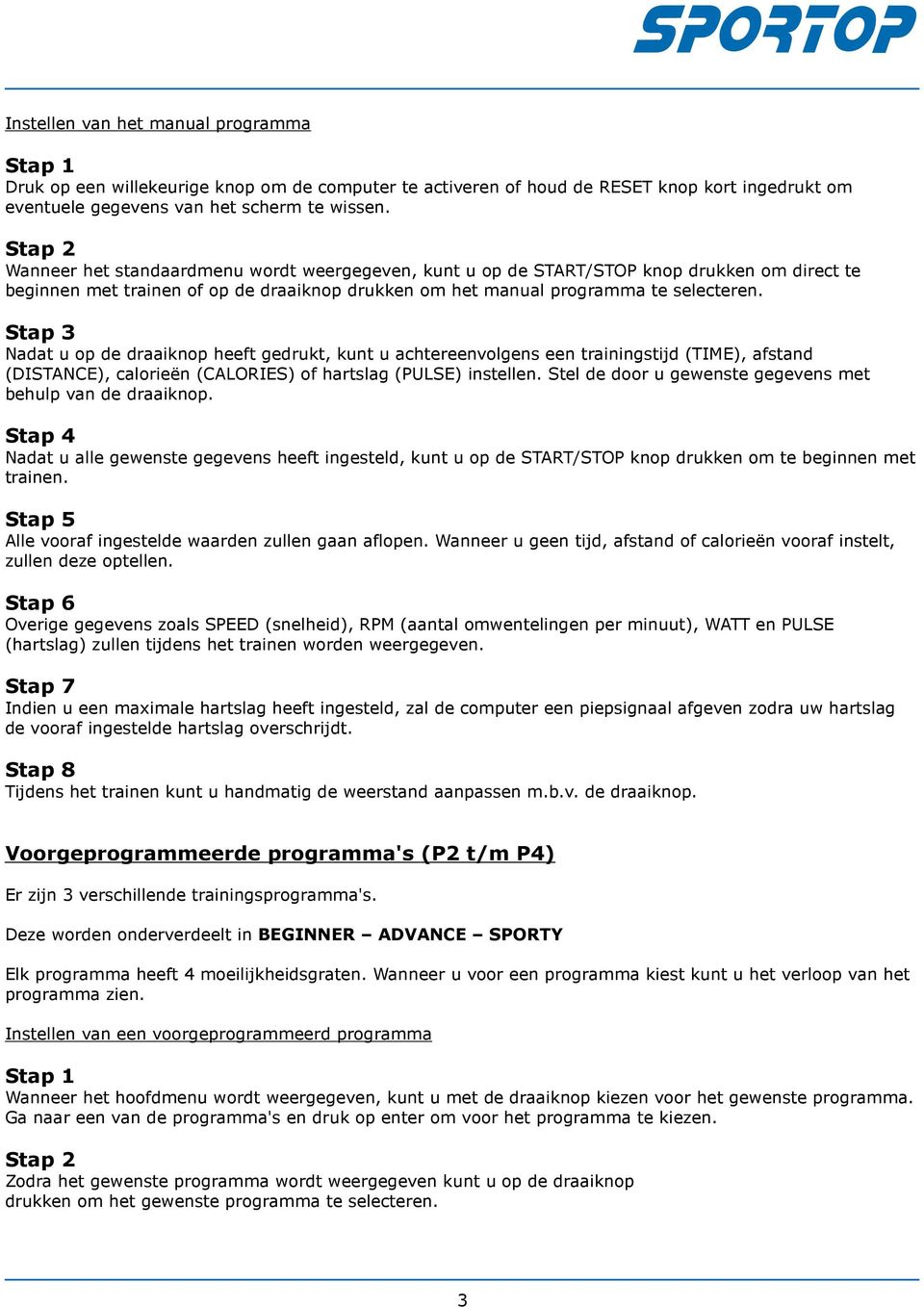 SPORTOP

Instellen van het manual programma

Stap 1
Druk op een willekeurige knop om de computer te activeren of houd de RESET knop kort ingedrukt om eventuele gegevens van het scherm te wissen.

Stap 2
Wanneer het standaardmenu wordt weergegeven, kunt u op de START/STOP knop drukken om direct te beginnen met trainen of op de draaiknop drukken om het manual programma te selecteren.

Stap 3
Nadat u op de draaiknop heeft gedrukt, kunt u achtereenvolgens een trainingstijd (TIME), afstand (DISTANCE), calorieën (CALORIES) of hartslag (PULSE) instellen. Stel de door u gewenste gegevens met behulp van de draaiknop.

Stap 4
Nadat u alle gewenste gegevens heeft ingesteld, kunt u op de START/STOP knop drukken om te beginnen met trainen.

Stap 5
Alle vooraf ingestelde waarden zullen gaan aflopen. Wanneer u geen tijd, afstand of calorieën vooraf instelt, zullen deze optellen.

Stap 6
Overige gegevens zoals SPEED (snelheid), RPM (aantal omwentelingen per minuut), WATT en PULSE (hartslag) zullen tijdens het trainen worden weergegeven.

Stap 7
Indien u een maximale hartslag heeft ingesteld, zal de computer een piepsignaal afgeven zodra uw hartslag de vooraf ingestelde hartslag overschrijdt.

Stap 8
Tijdens het trainen kunt u handmatig de weerstand aanpassen m.b.v. de draaiknop.

Voorgeprogrammeerde programma's (P2 t/m P4)

Er zijn 3 verschillende trainingsprogramma's.

Deze worden onderverdeelt in BEGINNER – ADVANCE – SPORTY

Elk programma heeft 4 moeilijkheidsgraten. Wanneer u voor een programma kiest kunt u het verloop van het programma zien.

Instellen van een voorgeprogrammeerd programma

Stap 1
Wanneer het hoofdmenu wordt weergegeven, kunt u met de draaiknop kiezen voor het gewenste programma. Ga naar een van de programma's en druk op enter om voor het programma te kiezen.

Stap 2
Zodra het gewenste programma wordt weergegeven kunt u op de draaiknop drukken om het gewenste programma te selecteren.

3